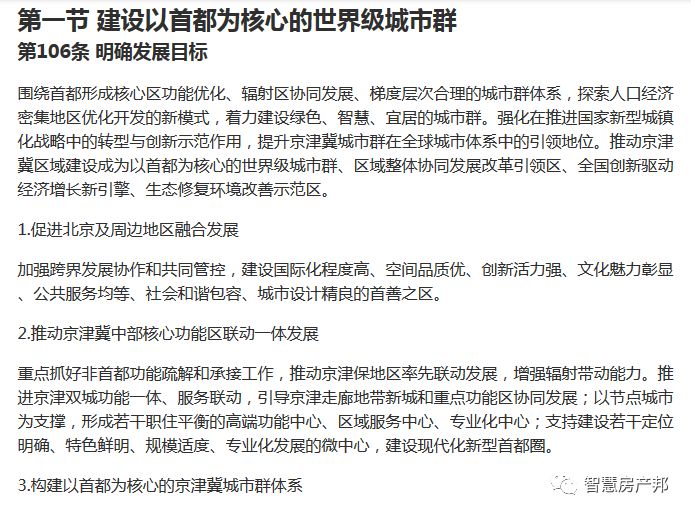 第一节 建设以首都为核心的世界级城市群
第106条 明确发展目标

围绕首都形成核心区功能优化、辐射区协同发展、梯度层次合理的城市群体系，探索人口经济密集地区优化开发的新模式，着力建设绿色、智慧、宜居的城市群。强化在推进国家新型城镇化战略中的转型与创新示范作用，提升京津冀城市群在全球城市体系中的引领地位。推动京津冀区域建设成为以首都为核心的世界级城市群、区域整体协同发展改革引领区、全国创新驱动经济增长新引擎、生态修复环境改善示范区。

1.促进北京及周边地区融合发展

加强跨界发展协作和共同管控，建设国际化程度高、空间品质优、创新活力强、文化魅力彰显、公共服务均等、社会和谐包容、城市设计精良的首善之区。

2.推动京津冀中部核心功能区联动一体发展

重点抓好非首都功能疏解和承接工作，推动京津保地区率先联动发展，增强辐射带动能力。推进京津双城功能一体、服务联动，引导京津走廊地带新城和重点功能区协同发展；以节点城市为支撑，形成若干职住平衡的高端功能中心、区域服务中心、专业化中心；支持建设若干定位明确、特色鲜明、规模适度、专业化发展的微中心，建设现代化新型首都圈。

3.构建以首都为核心的京津冀城市群体系

智慧房产邦